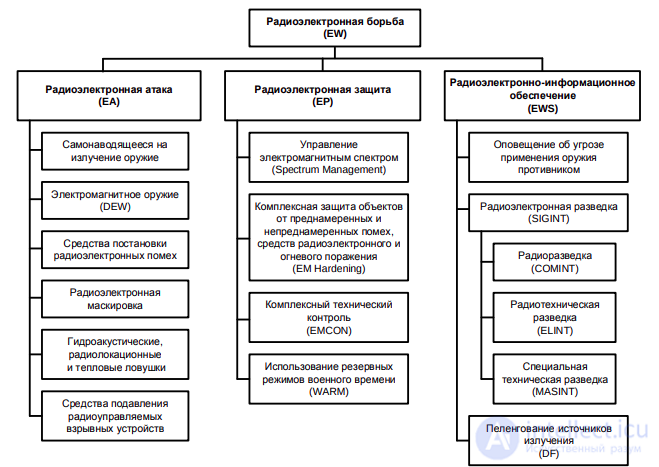 Радиоэлектронная борьба
(EW)

Радиоэлектронная атака
(EA)

Самонаводящееся на излучение оружие

Электромагнитное оружие
(DEW)

Средства постановки радиоэлектронных помех

Радиоэлектронная маскировка

Гидроакустические, радиолокационные и тепловые ловушки

Средства подавления радиоуправляемых взрывных устройств

Радиоэлектронная защита
(EP)

Управление электромагнитным спектром
(Spectrum Management)

Комплексная защита объектов от преднамеренных и непреднамеренных помех, средств радиоэлектронного и огневого поражения
(EM Hardening)

Комплексный технический контроль
(EMCON)

Использование резервных режимов военного времени
(WARM)

Радиоэлектронно-информационное обеспечение
(EWS)

Оповещение об угрозе применения оружия противником

Радиоэлектронная разведка
(SIGINT)

Радиоразведка
(COMINT)

Радиотехническая разведка
(ELINT)

Специальная техническая разведка
(MASINT)

Пеленгование источников излучения
(DF)

intellect.icu
Искусственный разум